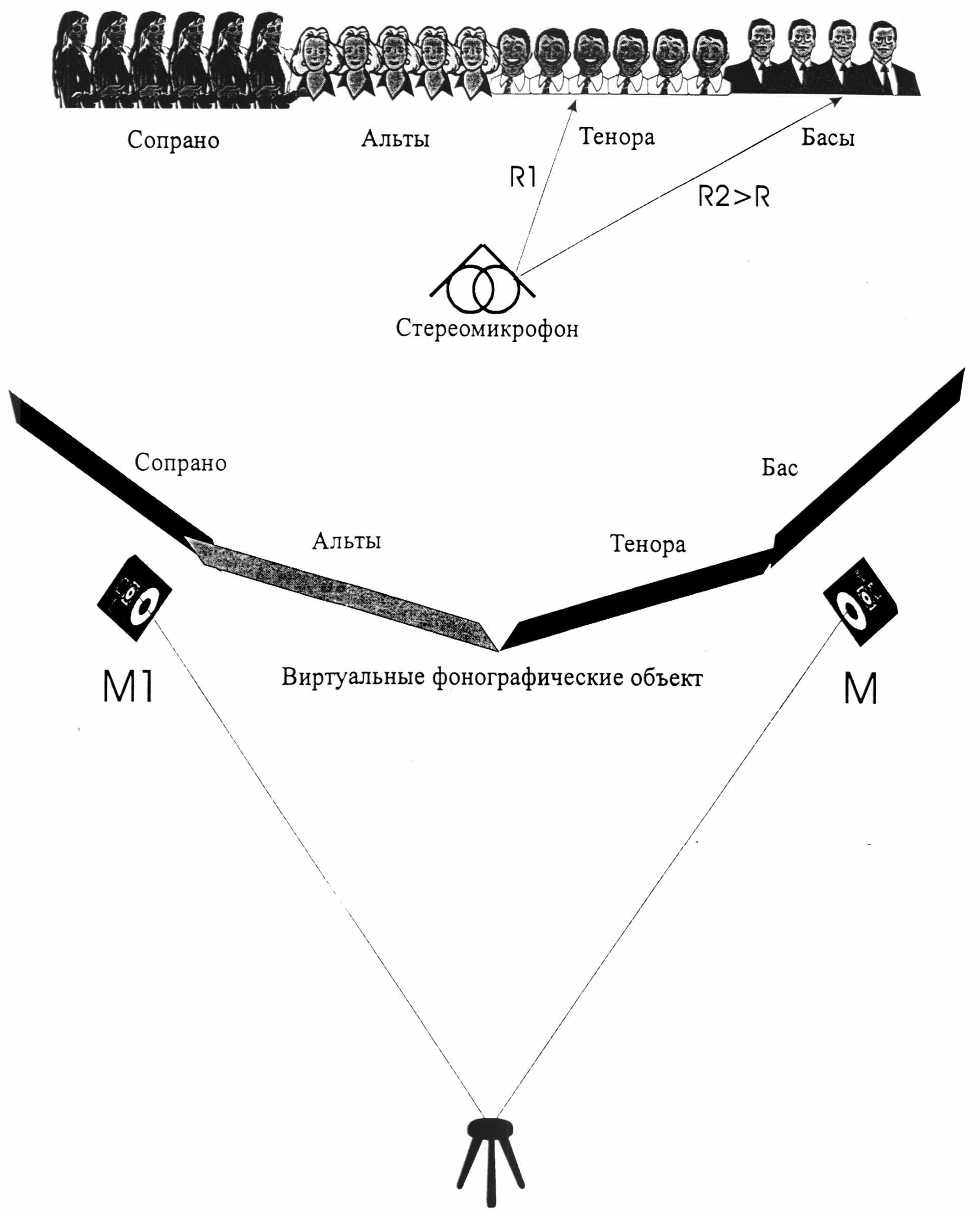 Сопрано
Альты
Тенора
Басы
R1
R2>R
Стереомикрофон
Сопрано
Бас
Альты
Тенора
M1
Виртуальные фонографические объект
M